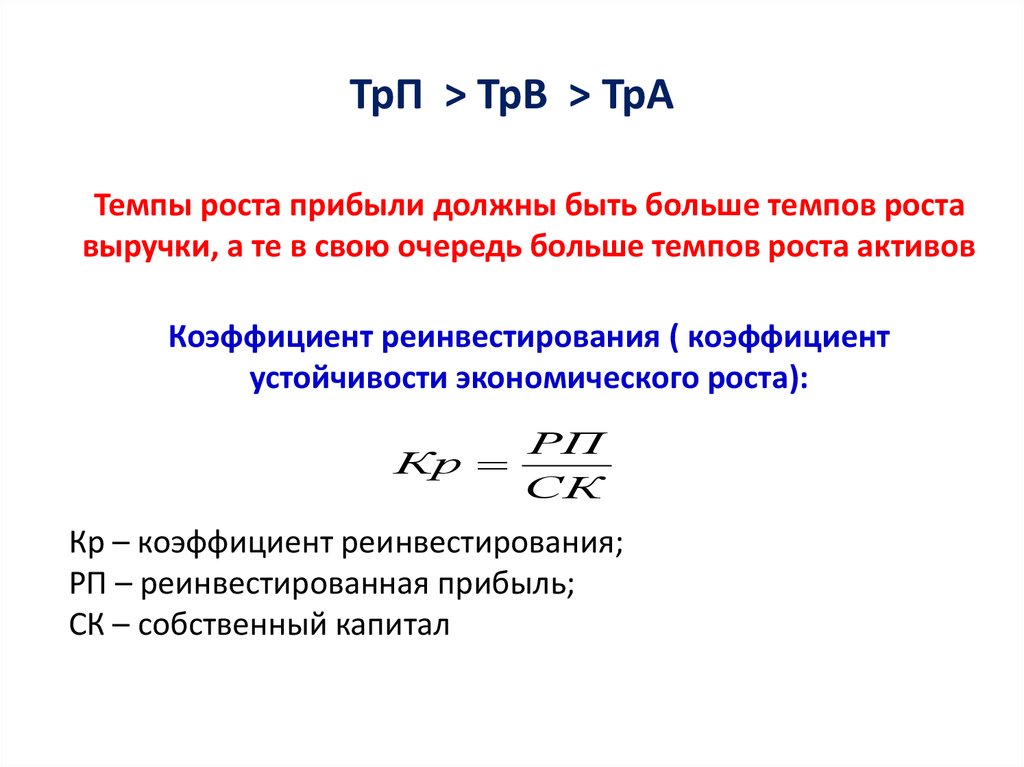 ТрП > ТрВ > ТрА

Темпы роста прибыли должны быть больше темпов роста выручки, а те в свою очередь больше темпов роста активов

Коэффициент реинвестирования ( коэффициент устойчивости экономического роста):

$Кр = \frac{РП}{СК}$

Кр – коэффициент реинвестирования;
РП – реинвестированная прибыль;
СК – собственный капитал